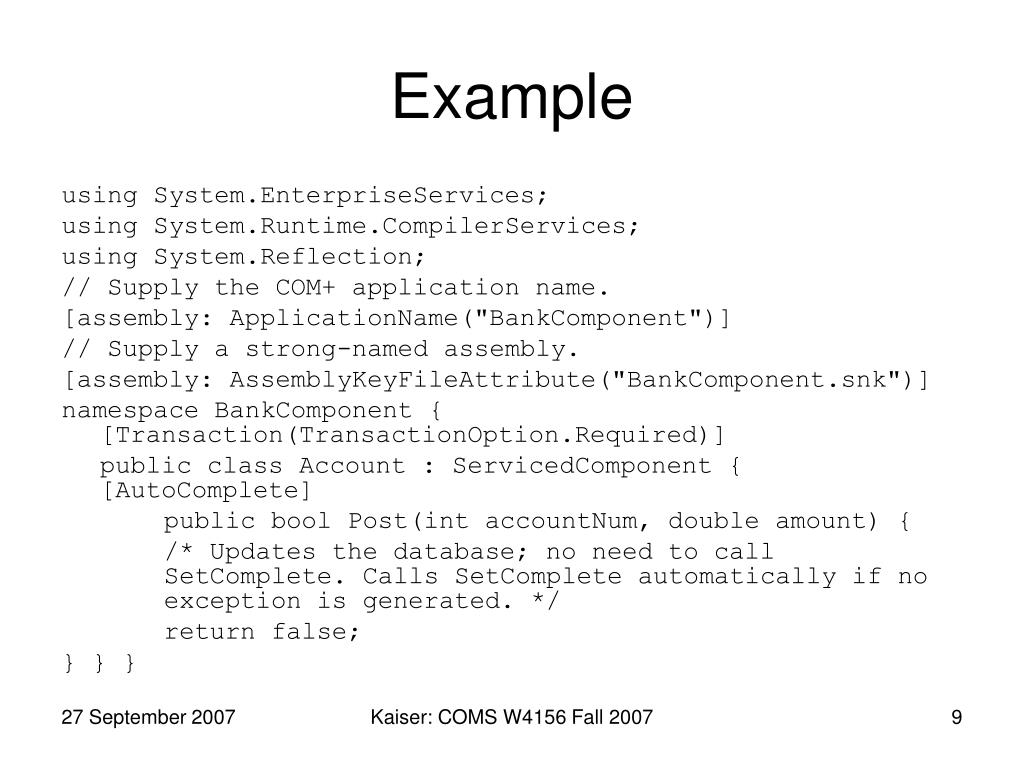 Example

using System.EnterpriseServices;
using System.Runtime.CompilerServices;
using System.Reflection;
// Supply the COM+ application name.
[assembly: ApplicationName("BankComponent")]
// Supply a strong-named assembly.
[assembly: AssemblyKeyFileAttribute("BankComponent.snk")]
namespace BankComponent {
[Transaction(TransactionOption.Required)]
public class Account : ServicedComponent {
[AutoComplete]
public bool Post(int accountNum, double amount) {
/* Updates the database; no need to call SetComplete. Calls SetComplete automatically if no exception is generated. */
return false;
} } }

27 September 2007

Kaiser: COMS W4156 Fall 2007

9